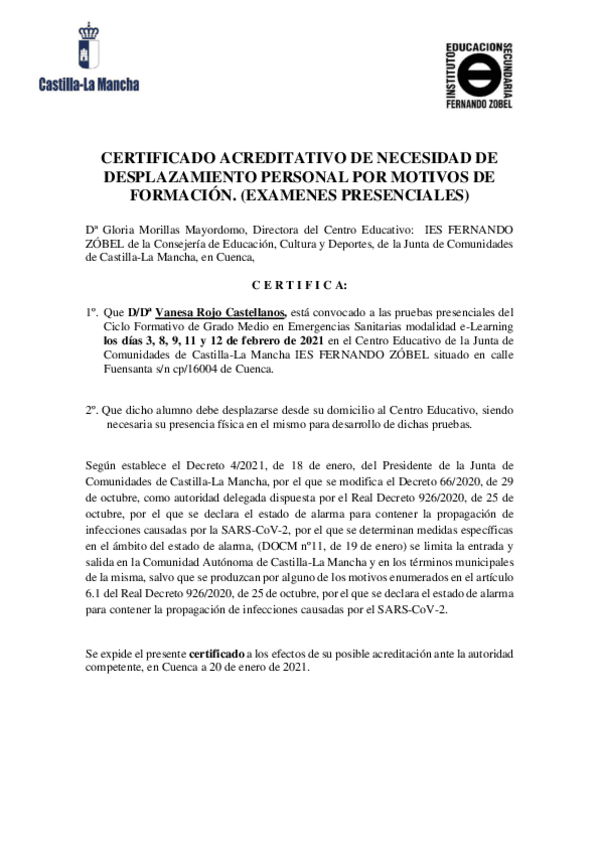 Castilla-La Mancha

INSTITUTO EDUCACION SECUNDARIA FERNANDO ZOBEL

CERTIFICADO ACREDITATIVO DE NECESIDAD DE DESPLAZAMIENTO PERSONAL POR MOTIVOS DE FORMACIÓN. (EXAMENES PRESENCIALES)

Dª Gloria Morillas Mayordomo, Directora del Centro Educativo: IES FERNANDO ZÓBEL de la Consejería de Educación, Cultura y Deportes, de la Junta de Comunidades de Castilla-La Mancha, en Cuenca,

C E R T I F I C A:

1º. Que D/Dª Vanesa Rojo Castellanos, está convocado a las pruebas presenciales del Ciclo Formativo de Grado Medio en Emergencias Sanitarias modalidad e-Learning los días 3, 8, 9, 11 y 12 de febrero de 2021 en el Centro Educativo de la Junta de Comunidades de Castilla-La Mancha IES FERNANDO ZÓBEL situado en calle Fuensanta s/n cp/16004 de Cuenca.

2º. Que dicho alumno debe desplazarse desde su domicilio al Centro Educativo, siendo necesaria su presencia física en el mismo para desarrollo de dichas pruebas.

Según establece el Decreto 4/2021, de 18 de enero, del Presidente de la Junta de Comunidades de Castilla-La Mancha, por el que se modifica el Decreto 66/2020, de 29 de octubre, como autoridad delegada dispuesta por el Real Decreto 926/2020, de 25 de octubre, por el que se declara el estado de alarma para contener la propagación de infecciones causadas por la SARS-CoV-2, por el que se determinan medidas específicas en el ámbito del estado de alarma, (DOCM nº11, de 19 de enero) se limita la entrada y salida en la Comunidad Autónoma de Castilla-La Mancha y en los términos municipales de la misma, salvo que se produzcan por alguno de los motivos enumerados en el artículo 6.1 del Real Decreto 926/2020, de 25 de octubre, por el que se declara el estado de alarma para contener la propagación de infecciones causadas por el SARS-CoV-2.

Se expide el presente certificado a los efectos de su posible acreditación ante la autoridad competente, en Cuenca a 20 de enero de 2021.